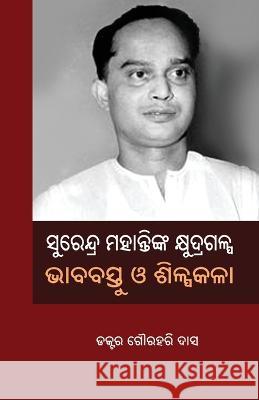 ସୁରେନ୍ଦ୍ର ମହାନ୍ତିଙ୍କ କ୍ଷୁଦ୍ରଗଳ୍ପ
ଭାବବସ୍ତୁ ଓ ଶିଳ୍ପକଳା

ଡକ୍ଟର ଗୌରହରି ଦାସ

Kraina Książek